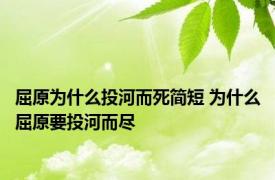 屈原为什么投河而死简短 为什么屈原要投河而尽